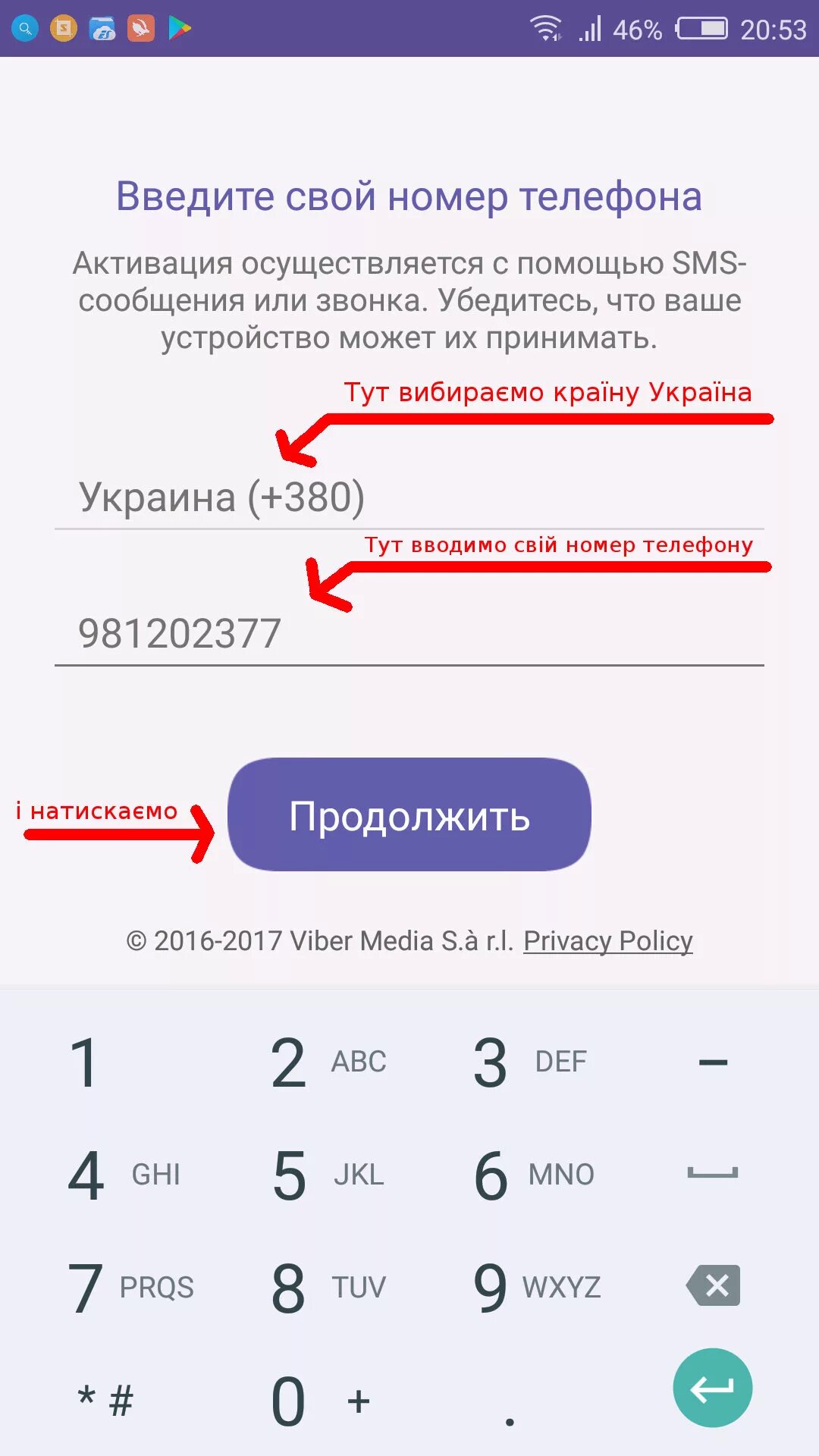 46% 20:53

Введите свой номер телефона

Активация осуществляется с помощью SMS-сообщения или звонка. Убедитесь, что ваше устройство может их принимать.

Тут вибираємо країну Україна

Украина (+380)

Тут вводимо свій номер телефону

981202377

і натискаємо

Продолжить

© 2016-2017 Viber Media S.à r.l. Privacy Policy

1
2 ABC
3 DEF
–
4 GHI
5 JKL
6 MNO
7 PRQS
8 TUV
9 WXYZ
* #
0 +
.